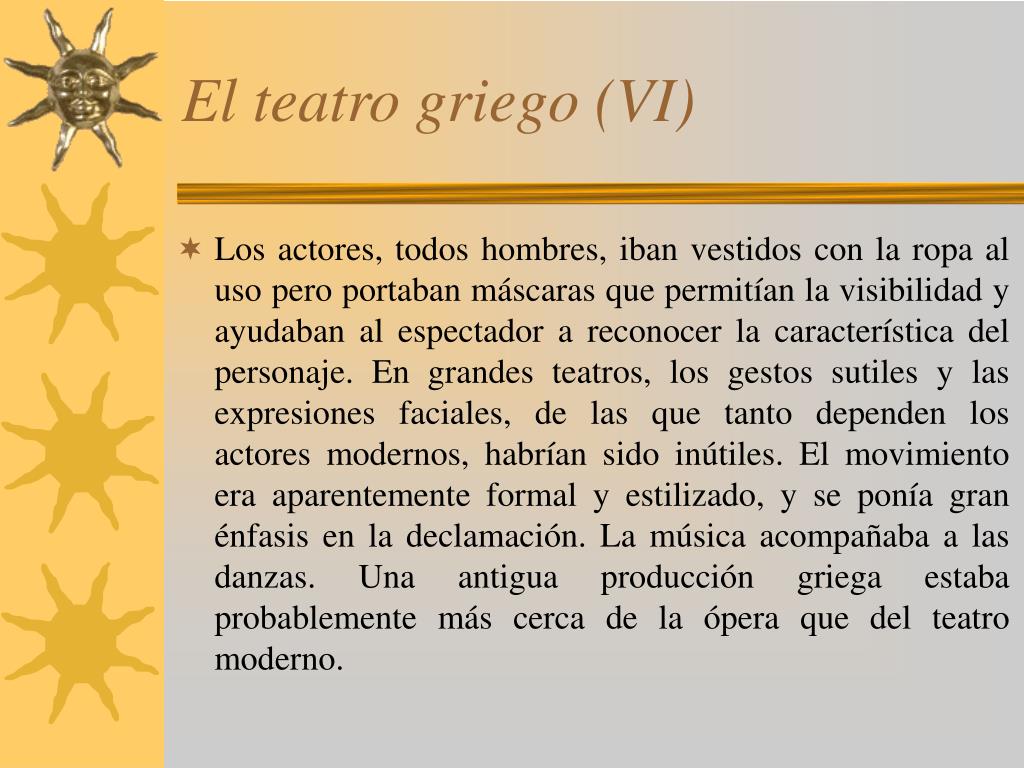 El teatro griego (VI)

Los actores, todos hombres, iban vestidos con la ropa al uso pero portaban máscaras que permitían la visibilidad y ayudaban al espectador a reconocer la característica del personaje. En grandes teatros, los gestos sutiles y las expresiones faciales, de las que tanto dependen los actores modernos, habrían sido inútiles. El movimiento era aparentemente formal y estilizado, y se ponía gran énfasis en la declamación. La música acompañaba a las danzas. Una antigua producción griega estaba probablemente más cerca de la ópera que del teatro moderno.